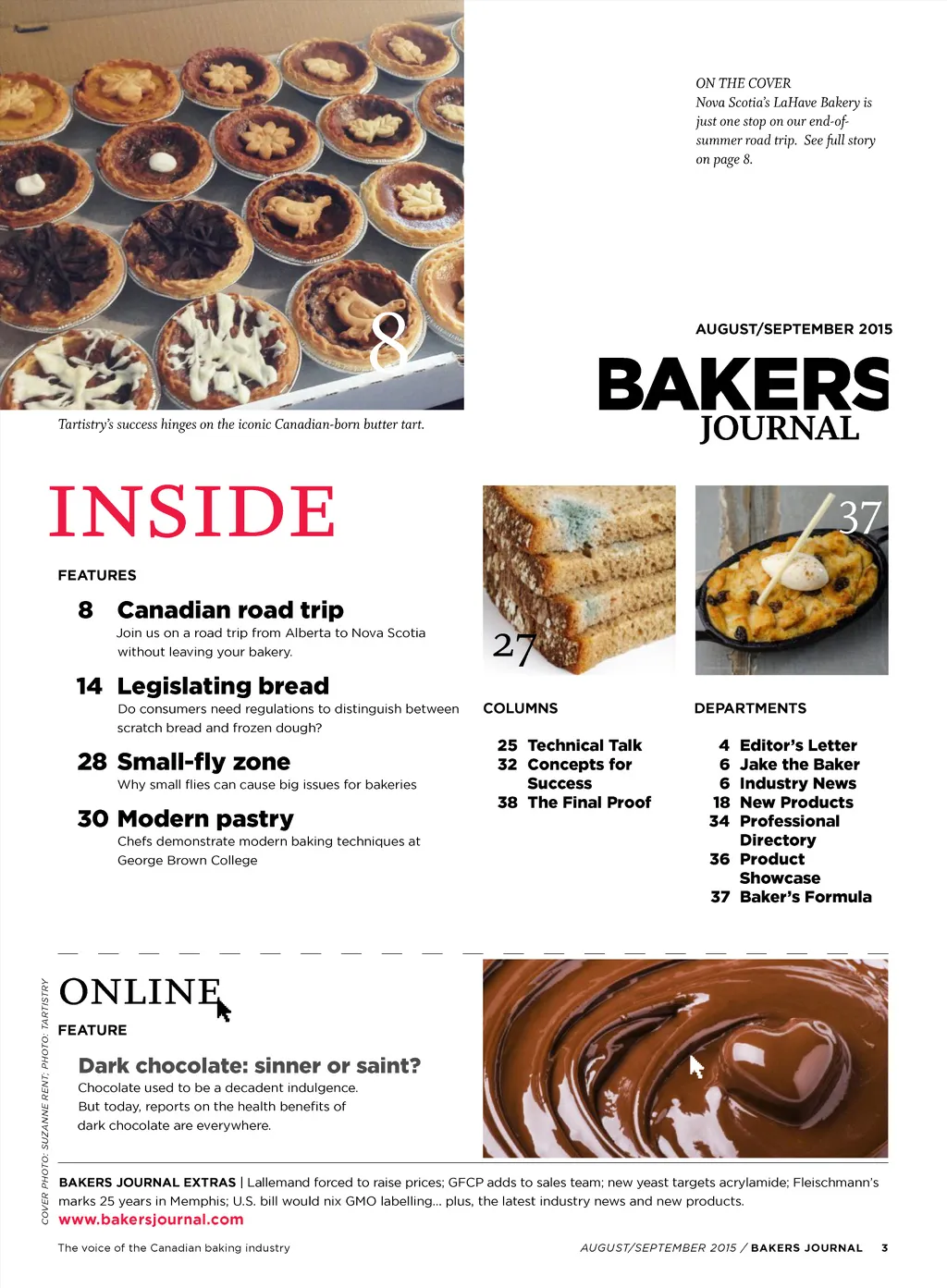 8

Tartistry's success hinges on the iconic Canadian-born butter tart.

ON THE COVER
Nova Scotia's LaHave Bakery is just one stop on our end-of-summer road trip. See full story on page 8.

AUGUST/SEPTEMBER 2015

BAKERS JOURNAL

INSIDE

FEATURES

8 Canadian road trip
Join us on a road trip from Alberta to Nova Scotia without leaving your bakery.

14 Legislating bread
Do consumers need regulations to distinguish between scratch bread and frozen dough?

28 Small-fly zone
Why small flies can cause big issues for bakeries

30 Modern pastry
Chefs demonstrate modern baking techniques at George Brown College

27

COLUMNS

25 Technical Talk
32 Concepts for Success
38 The Final Proof

37

DEPARTMENTS

4 Editor's Letter
6 Jake the Baker
6 Industry News
18 New Products
34 Professional Directory
36 Product Showcase
37 Baker's Formula

ONLINE

FEATURE

Dark chocolate: sinner or saint?
Chocolate used to be a decadent indulgence. But today, reports on the health benefits of dark chocolate are everywhere.

COVER PHOTO: SUZANNE RENT; PHOTO: TARTISTRY

BAKERS JOURNAL EXTRAS | Lallemand forced to raise prices; GFCP adds to sales team; new yeast targets acrylamide; Fleischmann's marks 25 years in Memphis; U.S. bill would nix GMO labelling... plus, the latest industry news and new products.
www.bakersjournal.com

The voice of the Canadian baking industry

AUGUST/SEPTEMBER 2015 / BAKERS JOURNAL 3